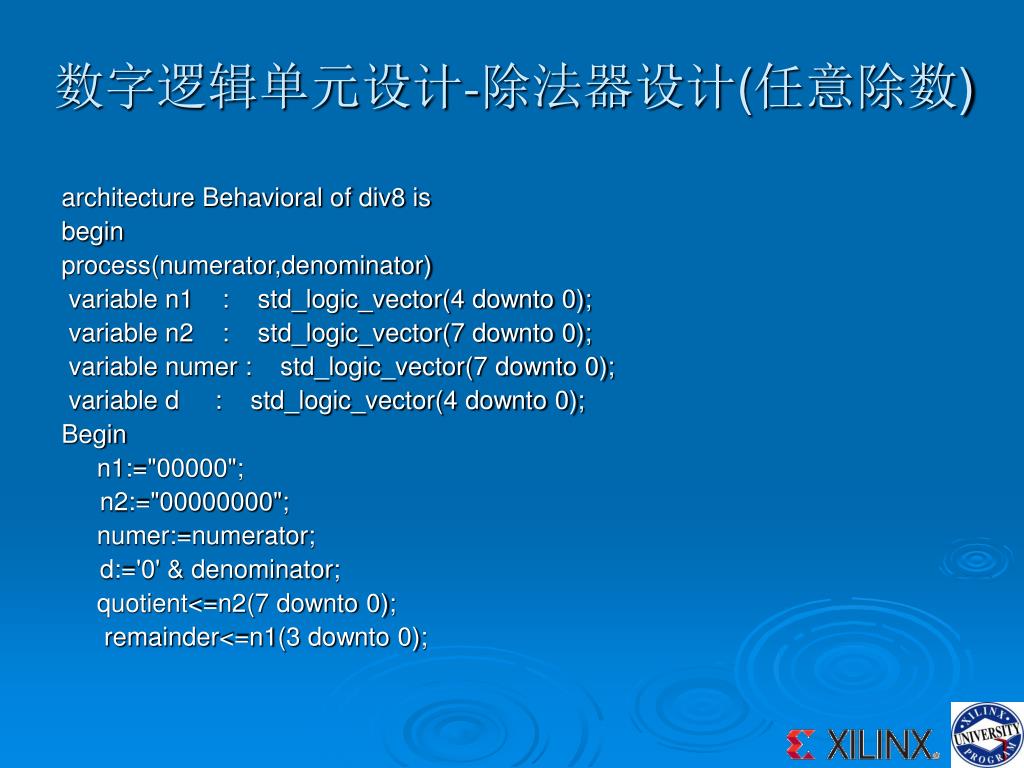 数字逻辑单元设计-除法器设计(任意除数)

architecture Behavioral of div8 is
begin
process(numerator,denominator)
variable n1 : std_logic_vector(4 downto 0);
variable n2 : std_logic_vector(7 downto 0);
variable numer : std_logic_vector(7 downto 0);
variable d : std_logic_vector(4 downto 0);
Begin
n1:="00000";
n2:="00000000";
numer:=numerator;
d:='0' & denominator;
quotient<=n2(7 downto 0);
remainder<=n1(3 downto 0);

XILINX
XILINX UNIVERSITY PROGRAM